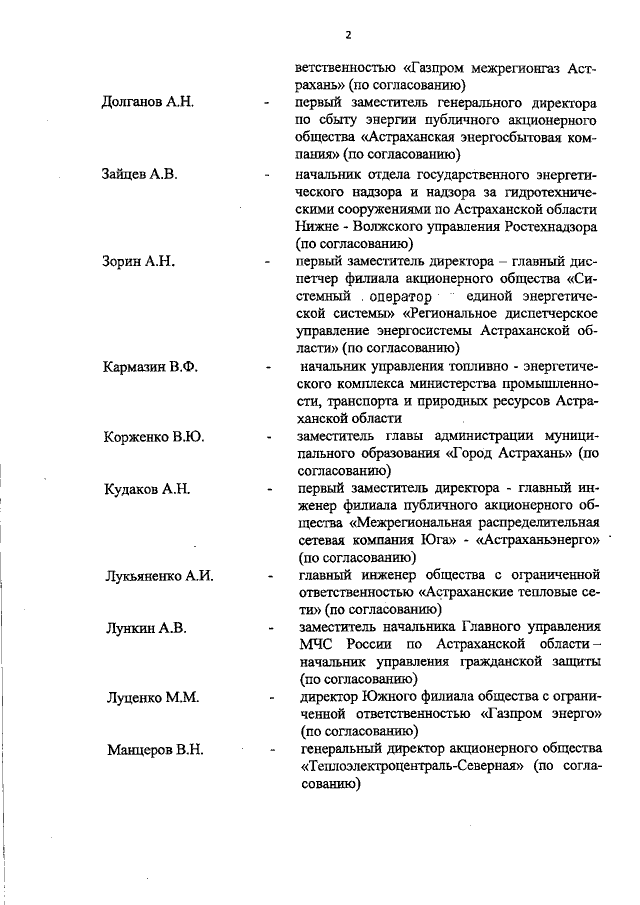 2

ветственностью «Газпром межрегионгаз Астрахань» (по согласованию)

Долганов А.Н. - первый заместитель генерального директора по сбыту энергии публичного акционерного общества «Астраханская энергосбытовая компания» (по согласованию)

Зайцев А.В. - начальник отдела государственного энергетического надзора и надзора за гидротехническими сооружениями по Астраханской области Нижне - Волжского управления Ростехнадзора (по согласованию)

Зорин А.Н. - первый заместитель директора – главный диспетчер филиала акционерного общества «Системный оператор единой энергетической системы» «Региональное диспетчерское управление энергосистемы Астраханской области» (по согласованию)

Кармазин В.Ф. - начальник управления топливно - энергетического комплекса министерства промышленности, транспорта и природных ресурсов Астраханской области

Корженко В.Ю. - заместитель главы администрации муниципального образования «Город Астрахань» (по согласованию)

Кудаков А.Н. - первый заместитель директора - главный инженер филиала публичного акционерного общества «Межрегиональная распределительная сетевая компания Юга» - «Астраханьэнерго» (по согласованию)

Лукьяненко А.И. - главный инженер общества с ограниченной ответственностью «Астраханские тепловые сети» (по согласованию)

Лункин А.В. - заместитель начальника Главного управления МЧС России по Астраханской области – начальник управления гражданской защиты (по согласованию)

Луценко М.М. - директор Южного филиала общества с ограниченной ответственностью «Газпром энерго» (по согласованию)

Манцеров В.Н. - генеральный директор акционерного общества «Теплоэлектроцентраль-Северная» (по согласованию)